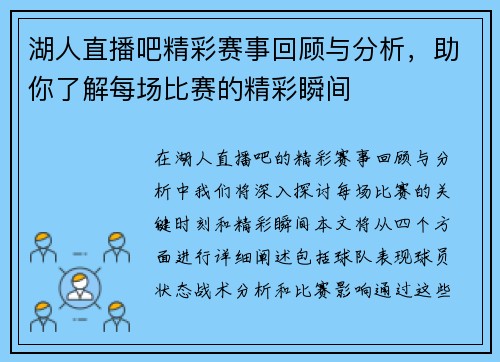 湖人直播吧精彩赛事回顾与分析，助你了解每场比赛的精彩瞬间

在湖人直播吧的精彩赛事回顾与分析中我们将深入探讨每场比赛的关键时刻和精彩瞬间本文将从四个方面进行详细阐述包括球队表现球员状态战术分析和比赛影响通过这些